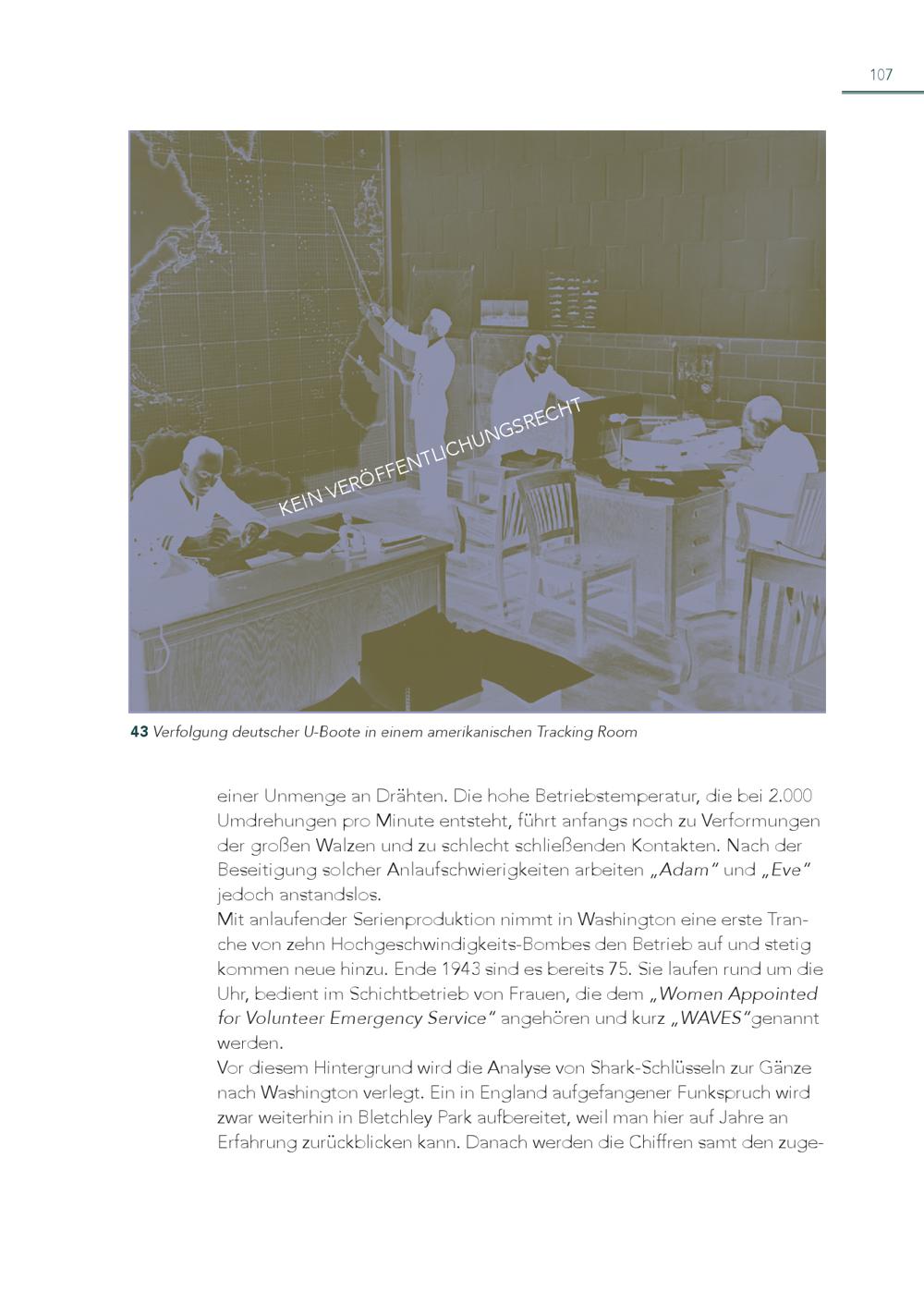 107

KEIN VERÖFFENTLICHUNGSRECHT

43 Verfolgung deutscher U-Boote in einem amerikanischen Tracking Room

einer Unmenge an Drähten. Die hohe Betriebstemperatur, die bei 2.000 Umdrehungen pro Minute entsteht, führt anfangs noch zu Verformungen der großen Walzen und zu schlecht schließenden Kontakten. Nach der Beseitigung solcher Anlaufschwierigkeiten arbeiten „Adam" und „Eve" jedoch anstandslos.
Mit anlaufender Serienproduktion nimmt in Washington eine erste Tranche von zehn Hochgeschwindigkeits-Bombes den Betrieb auf und stetig kommen neue hinzu. Ende 1943 sind es bereits 75. Sie laufen rund um die Uhr, bedient im Schichtbetrieb von Frauen, die dem „Women Appointed for Volunteer Emergency Service" angehören und kurz „WAVES"genannt werden.
Vor diesem Hintergrund wird die Analyse von Shark-Schlüsseln zur Gänze nach Washington verlegt. Ein in England aufgefangener Funkspruch wird zwar weiterhin in Bletchley Park aufbereitet, weil man hier auf Jahre an Erfahrung zurückblicken kann. Danach werden die Chiffren samt den zuge-